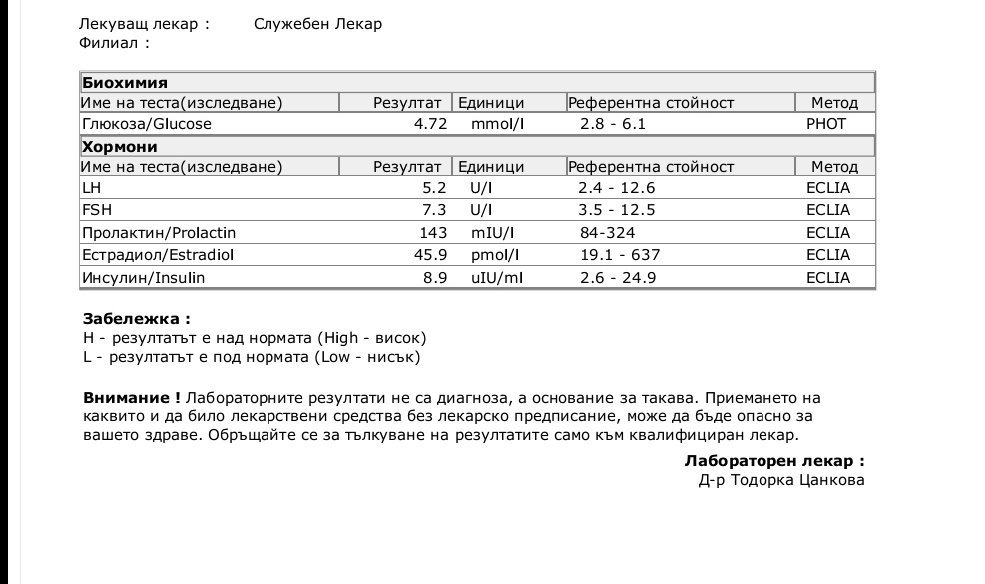 Лекуващ лекар : Служебен Лекар
Филиал :

**Биохимия**

| Име на теста(изследване) | Резултат | Единици | Референтна стойност | Метод |
|---|---|---|---|---|
| Глюкоза/Glucose | 4.72 | mmol/l | 2.8 - 6.1 | PHOT |

**Хормони**

| Име на теста(изследване) | Резултат | Единици | Референтна стойност | Метод |
|---|---|---|---|---|
| LH | 5.2 | U/l | 2.4 - 12.6 | ECLIA |
| FSH | 7.3 | U/l | 3.5 - 12.5 | ECLIA |
| Пролактин/Prolactin | 143 | mIU/l | 84-324 | ECLIA |
| Естрадиол/Estradiol | 45.9 | pmol/l | 19.1 - 637 | ECLIA |
| Инсулин/Insulin | 8.9 | uIU/ml | 2.6 - 24.9 | ECLIA |

**Забележка :**
H - резултатът е над нормата (High - висок)
L - резултатът е под нормата (Low - нисък)

**Внимание !** Лабораторните резултати не са диагноза, а основание за такава. Приемането на каквито и да било лекарствени средства без лекарско предписание, може да бъде опасно за вашето здраве. Обръщайте се за тълкуване на резултатите само към квалифициран лекар.

**Лабораторен лекар :**
Д-р Тодорка Цанкова